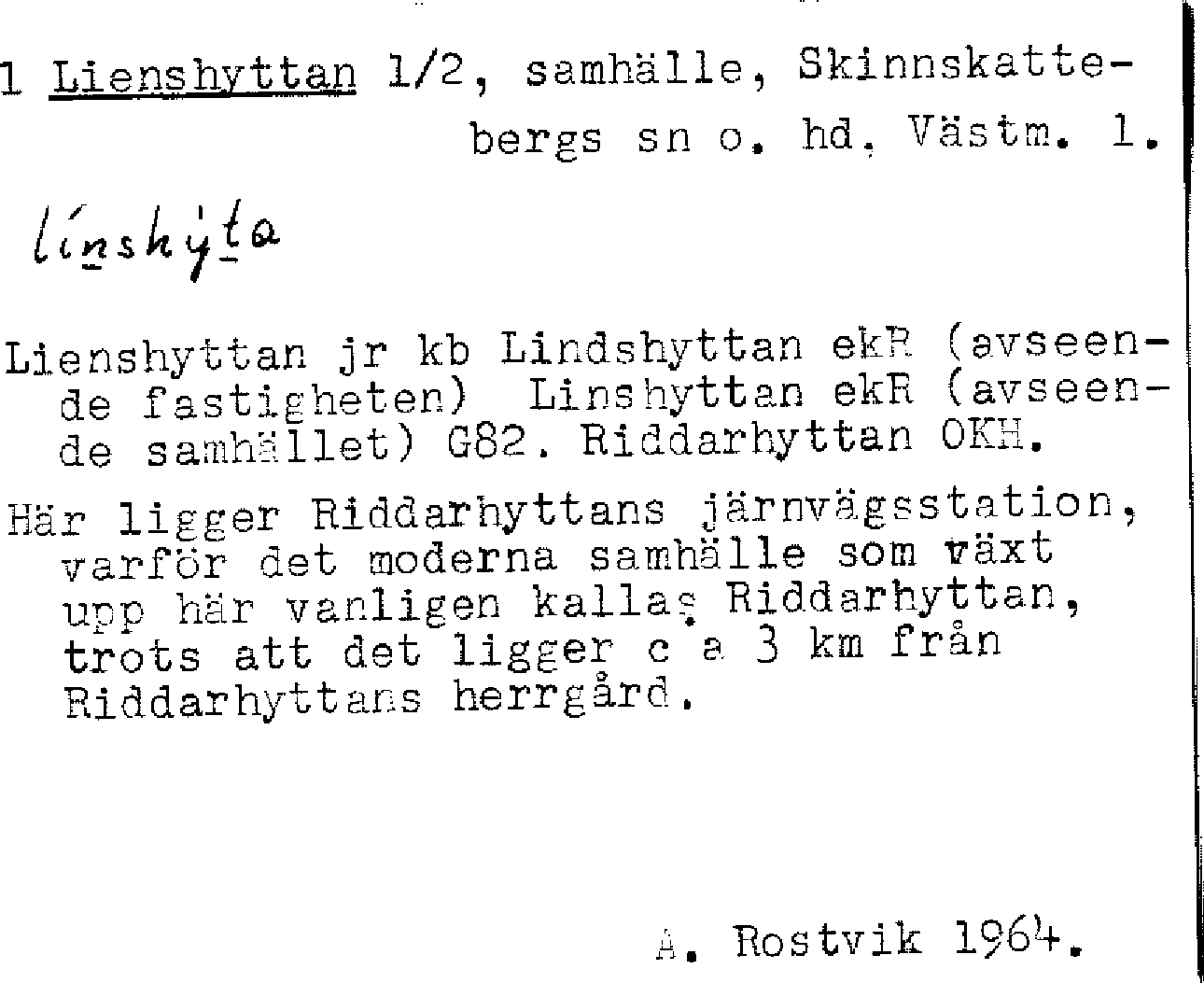 1 Lienshyttan 1/2, samhälle, Skinnskattebergs sn o. hd. Västm. l.

línshýta

Lienshyttan jr kb Lindshyttan ekR (avseende fastigheten) Linshyttan ekR (avseende samhället) G82. Riddarhyttan OKH.

Här ligger Riddarhyttans järnvägsstation, varför det moderna samhälle som växt upp här vanligen kallas Riddarhyttan, trots att det ligger c a 3 km från Riddarhyttans herrgård.

A. Rostvik 1964.